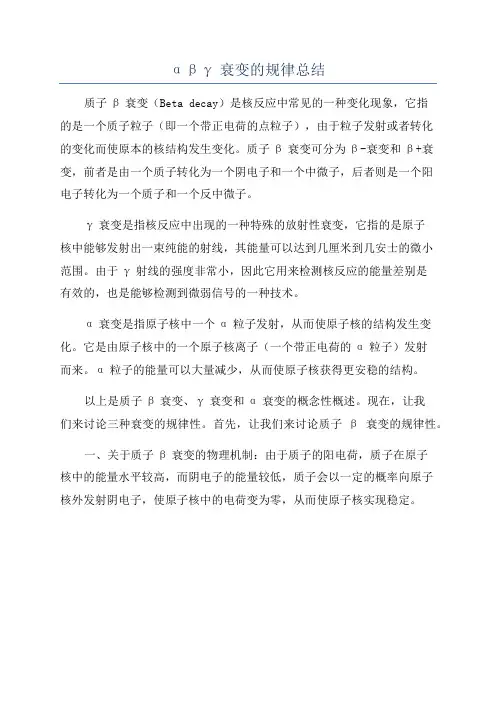 α β γ 衰变的规律总结

质子 β 衰变（Beta decay）是核反应中常见的一种变化现象，它指的是一个质子粒子（即一个带正电荷的点粒子），由于粒子发射或者转化的变化而使原本的核结构发生变化。质子 β 衰变可分为 β-衰变和 β+衰变，前者是由一个质子转化为一个阴电子和一个中微子，后者则是一个阳电子转化为一个质子和一个反中微子。

γ 衰变是指核反应中出现的一种特殊的放射性衰变，它指的是原子核中能够发射出一束纯能的射线，其能量可以达到几厘米到几安士的微小范围。由于 γ 射线的强度非常小，因此它用来检测核反应的能量差别是有效的，也是能够检测到微弱信号的一种技术。

α 衰变是指原子核中一个 α 粒子发射，从而使原子核的结构发生变化。它是由原子核中的一个原子核离子（一个带正电荷的 α 粒子）发射而来。α 粒子的能量可以大量减少，从而使原子核获得更安稳的结构。

以上是质子 β 衰变、γ 衰变和 α 衰变的概念性概述。现在，让我们来讨论三种衰变的规律性。首先，让我们来讨论质子 β 衰变的规律性。

一、关于质子 β 衰变的物理机制：由于质子的阳电荷，质子在原子核中的能量水平较高，而阴电子的能量较低，质子会以一定的概率向原子核外发射阴电子，使原子核中的电荷变为零，从而使原子核实现稳定。